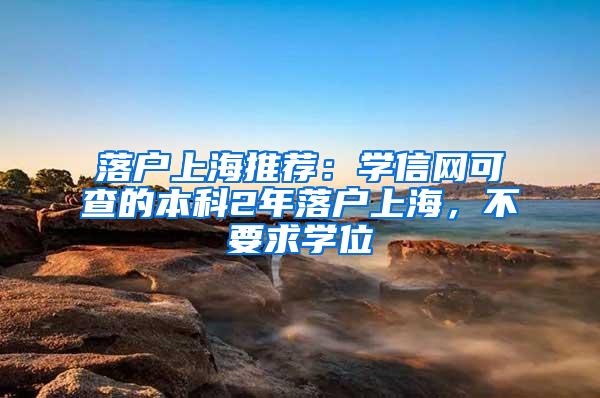 落户上海推荐：学信网可查的本科2年落户上海，不要求学位